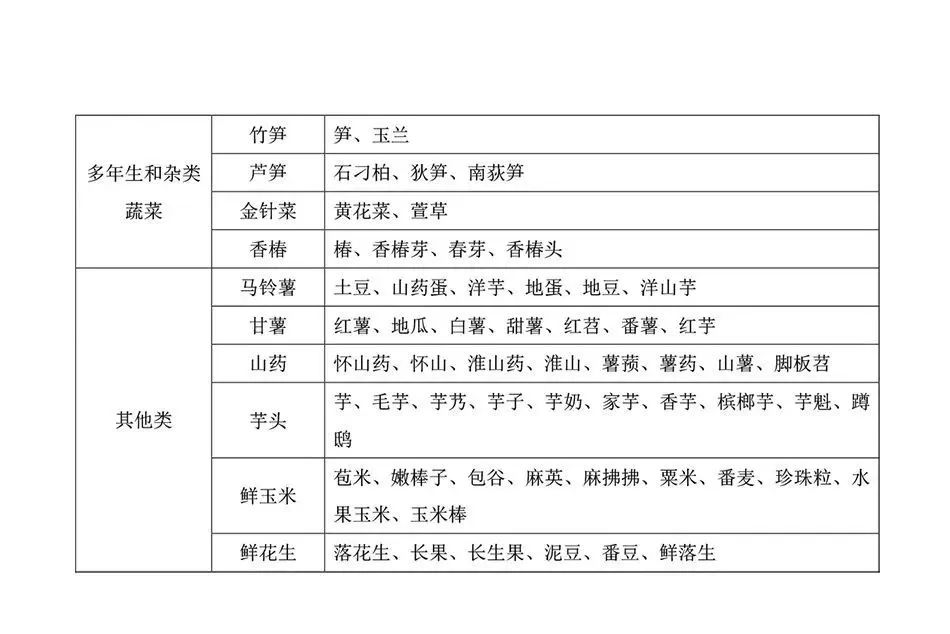 | 多年生和杂类蔬菜 | 竹笋 | 笋、玉兰 |
|---|---|---|
| | 芦笋 | 石刁柏、狄笋、南荻笋 |
| | 金针菜 | 黄花菜、萱草 |
| | 香椿 | 椿、香椿芽、春芽、香椿头 |
| 其他类 | 马铃薯 | 土豆、山药蛋、洋芋、地蛋、地豆、洋山芋 |
| | 甘薯 | 红薯、地瓜、白薯、甜薯、红苕、番薯、红芋 |
| | 山药 | 怀山药、怀山、淮山药、淮山、薯蓣、薯药、山薯、脚板苕 |
| | 芋头 | 芋、毛芋、芋艿、芋子、芋奶、家芋、香芋、槟榔芋、芋魁、蹲鸱 |
| | 鲜玉米 | 苞米、嫩棒子、包谷、麻英、麻拂拂、粟米、番麦、珍珠粒、水果玉米、玉米棒 |
| | 鲜花生 | 落花生、长果、长生果、泥豆、番豆、鲜落生 |